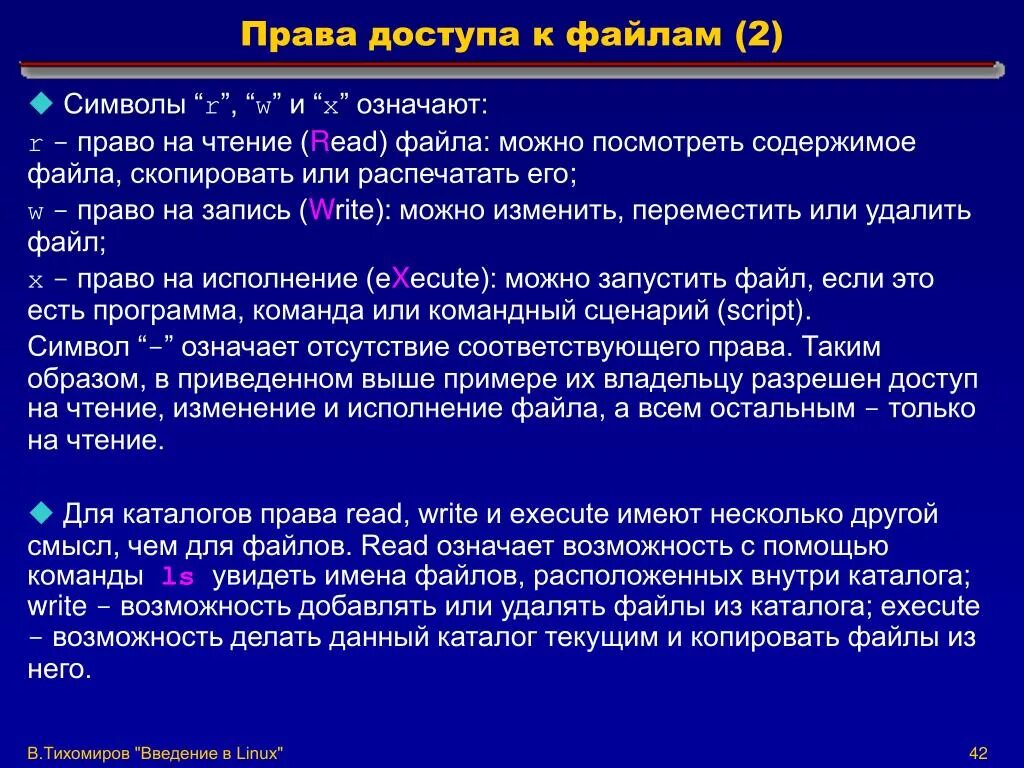 Права доступа к файлам (2)

Символы “r”, “w” и “x” означают:

r – право на чтение (Read) файла: можно посмотреть содержимое файла, скопировать или распечатать его;

w – право на запись (Write): можно изменить, переместить или удалить файл;

x – право на исполнение (eXecute): можно запустить файл, если это есть программа, команда или командный сценарий (script).

Символ “–” означает отсутствие соответствующего права. Таким образом, в приведенном выше примере их владельцу разрешен доступ на чтение, изменение и исполнение файла, а всем остальным – только на чтение.

Для каталогов права read, write и execute имеют несколько другой смысл, чем для файлов. Read означает возможность с помощью команды ls увидеть имена файлов, расположенных внутри каталога; write – возможность добавлять или удалять файлы из каталога; execute – возможность делать данный каталог текущим и копировать файлы из него.

В.Тихомиров "Введение в Linux"

42